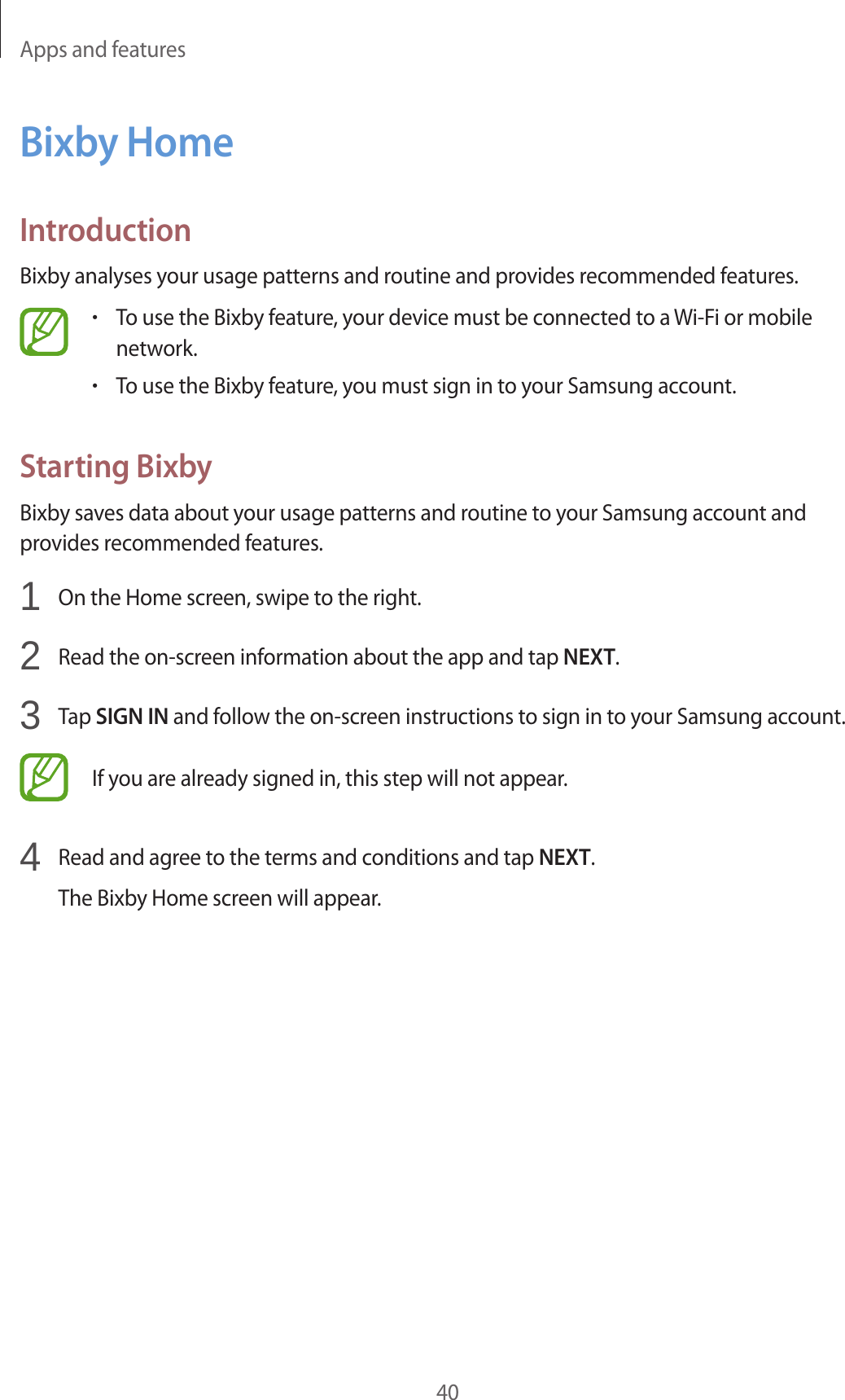 Apps and features

Bixby Home

Introduction

Bixby analyses your usage patterns and routine and provides recommended features.

• To use the Bixby feature, your device must be connected to a Wi-Fi or mobile network.
• To use the Bixby feature, you must sign in to your Samsung account.

Starting Bixby

Bixby saves data about your usage patterns and routine to your Samsung account and provides recommended features.

1 On the Home screen, swipe to the right.

2 Read the on-screen information about the app and tap NEXT.

3 Tap SIGN IN and follow the on-screen instructions to sign in to your Samsung account.

If you are already signed in, this step will not appear.

4 Read and agree to the terms and conditions and tap NEXT.

The Bixby Home screen will appear.

40